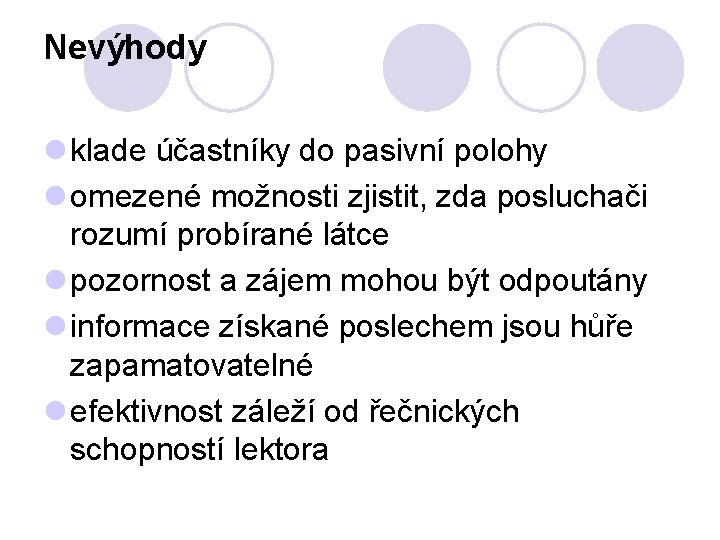 Nevýhody

• klade účastníky do pasivní polohy
• omezené možnosti zjistit, zda posluchači rozumí probírané látce
• pozornost a zájem mohou být odpoutány
• informace získané poslechem jsou hůře zapamatovatelné
• efektivnost záleží od řečnických schopností lektora